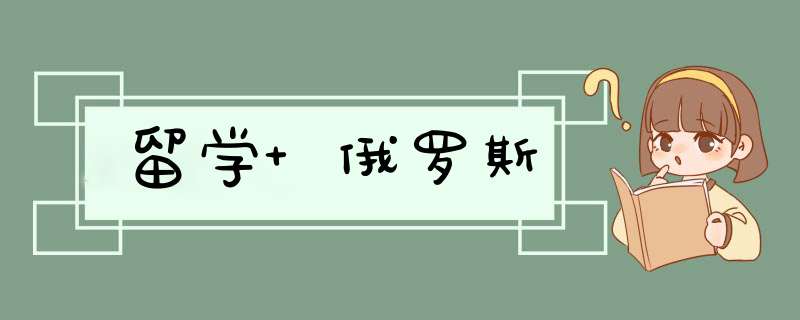 留学+ 俄罗斯